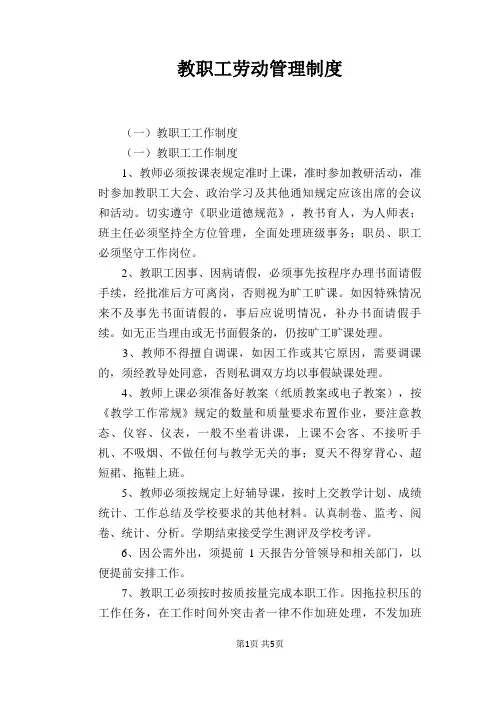 教职工劳动管理制度

（一）教职工工作制度

（一）教职工工作制度

1、教师必须按课表规定准时上课，准时参加教研活动，准时参加教职工大会、政治学习及其他通知规定应该出席的会议和活动。切实遵守《职业道德规范》，教书育人，为人师表；班主任必须坚持全方位管理，全面处理班级事务；职员、职工必须坚守工作岗位。

2、教职工因事、因病请假，必须事先按程序办理书面请假手续，经批准后方可离岗，否则视为旷工旷课。如因特殊情况来不及事先书面请假的，事后应说明情况，补办书面请假手续。如无正当理由或无书面假条的，仍按旷工旷课处理。

3、教师不得擅自调课，如因工作或其它原因，需要调课的，须经教导处同意，否则私调双方均以事假缺课处理。

4、教师上课必须准备好教案（纸质教案或电子教案），按《教学工作常规》规定的数量和质量要求布置作业，要注意教态、仪容、仪表，一般不坐着讲课，上课不会客、不接听手机、不吸烟、不做任何与教学无关的事；夏天不得穿背心、超短裙、拖鞋上班。

5、教师必须按规定上好辅导课，按时上交教学计划、成绩统计、工作总结及学校要求的其他材料。认真制卷、监考、阅卷、统计、分析。学期结束接受学生测评及学校考评。

6、因公需外出，须提前 1 天报告分管领导和相关部门，以便提前安排工作。

7、教职工必须按时按质按量完成本职工作。因拖拉积压的工作任务，在工作时间外突击者一律不作加班处理，不发加班

第1页 共5页